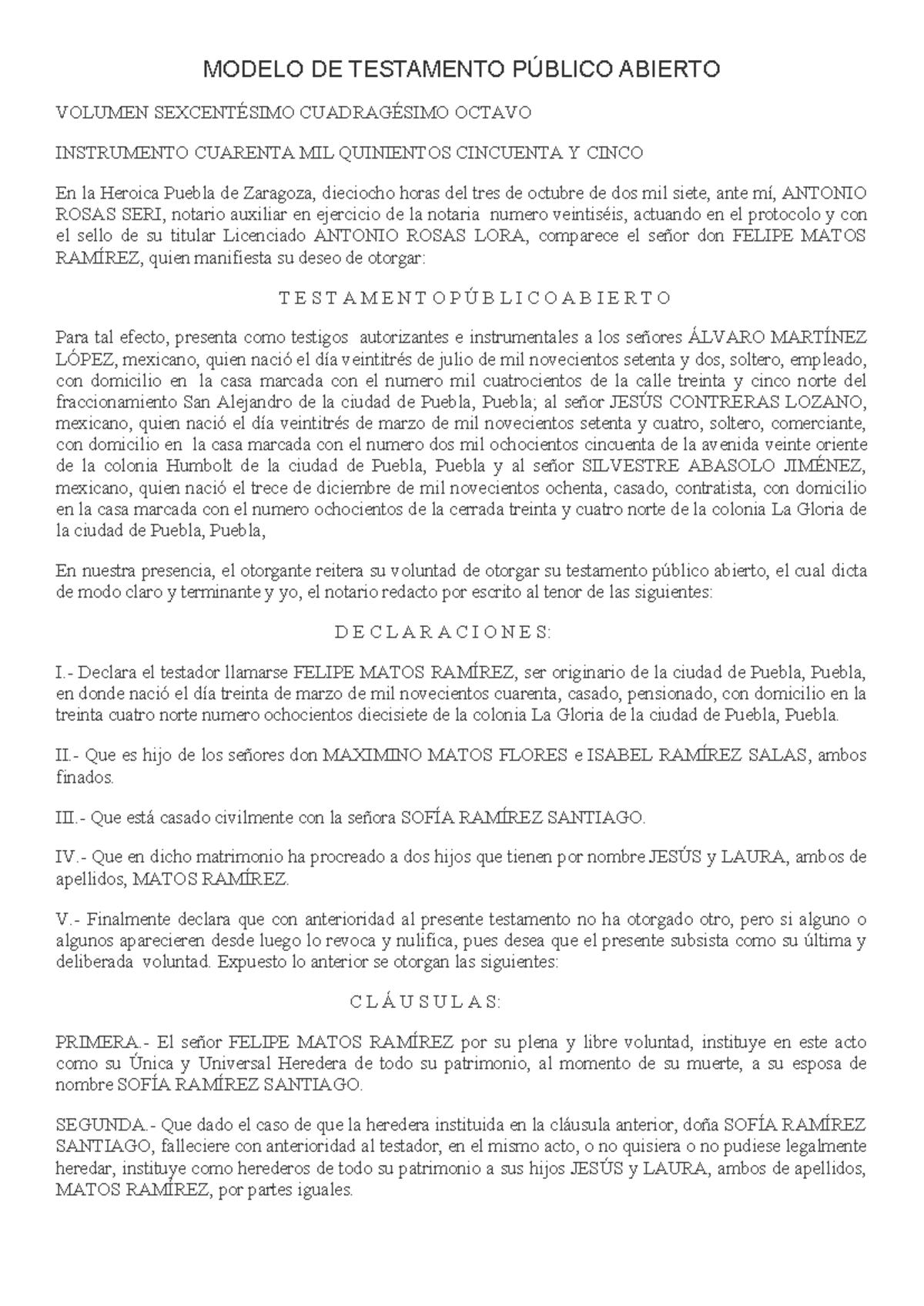 MODELO DE TESTAMENTO PÚBLICO ABIERTO

VOLUMEN SEXCENTÉSIMO CUADRAGÉSIMO OCTAVO

INSTRUMENTO CUARENTA MIL QUINIENTOS CINCUENTA Y CINCO

En la Heroica Puebla de Zaragoza, dieciocho horas del tres de octubre de dos mil siete, ante mí, ANTONIO ROSAS SERI, notario auxiliar en ejercicio de la notaria numero veintiséis, actuando en el protocolo y con el sello de su titular Licenciado ANTONIO ROSAS LORA, comparece el señor don FELIPE MATOS RAMÍREZ, quien manifiesta su deseo de otorgar:

T E S T A M E N T O P Ú B L I C O A B I E R T O

Para tal efecto, presenta como testigos autorizantes e instrumentales a los señores ÁLVARO MARTÍNEZ LÓPEZ, mexicano, quien nació el día veintitrés de julio de mil novecientos setenta y dos, soltero, empleado, con domicilio en la casa marcada con el numero mil cuatrocientos de la calle treinta y cinco norte del fraccionamiento San Alejandro de la ciudad de Puebla, Puebla; al señor JESÚS CONTRERAS LOZANO, mexicano, quien nació el día veintitrés de marzo de mil novecientos setenta y cuatro, soltero, comerciante, con domicilio en la casa marcada con el numero dos mil ochocientos cincuenta de la avenida veinte oriente de la colonia Humbolt de la ciudad de Puebla, Puebla y al señor SILVESTRE ABASOLO JIMÉNEZ, mexicano, quien nació el trece de diciembre de mil novecientos ochenta, casado, contratista, con domicilio en la casa marcada con el numero ochocientos de la cerrada treinta y cuatro norte de la colonia La Gloria de la ciudad de Puebla, Puebla,

En nuestra presencia, el otorgante reitera su voluntad de otorgar su testamento público abierto, el cual dicta de modo claro y terminante y yo, el notario redacto por escrito al tenor de las siguientes:

D E C L A R A C I O N E S:

I.- Declara el testador llamarse FELIPE MATOS RAMÍREZ, ser originario de la ciudad de Puebla, Puebla, en donde nació el día treinta de marzo de mil novecientos cuarenta, casado, pensionado, con domicilio en la treinta cuatro norte numero ochocientos diecisiete de la colonia La Gloria de la ciudad de Puebla, Puebla.

II.- Que es hijo de los señores don MAXIMINO MATOS FLORES e ISABEL RAMÍREZ SALAS, ambos finados.

III.- Que está casado civilmente con la señora SOFÍA RAMÍREZ SANTIAGO.

IV.- Que en dicho matrimonio ha procreado a dos hijos que tienen por nombre JESÚS y LAURA, ambos de apellidos, MATOS RAMÍREZ.

V.- Finalmente declara que con anterioridad al presente testamento no ha otorgado otro, pero si alguno o algunos aparecieren desde luego lo revoca y nulifica, pues desea que el presente subsista como su última y deliberada voluntad. Expuesto lo anterior se otorgan las siguientes:

C L Á U S U L A S:

PRIMERA.- El señor FELIPE MATOS RAMÍREZ por su plena y libre voluntad, instituye en este acto como su Única y Universal Heredera de todo su patrimonio, al momento de su muerte, a su esposa de nombre SOFÍA RAMÍREZ SANTIAGO.

SEGUNDA.- Que dado el caso de que la heredera instituida en la cláusula anterior, doña SOFÍA RAMÍREZ SANTIAGO, falleciere con anterioridad al testador, en el mismo acto, o no quisiera o no pudiese legalmente heredar, instituye como herederos de todo su patrimonio a sus hijos JESÚS y LAURA, ambos de apellidos, MATOS RAMÍREZ, por partes iguales.